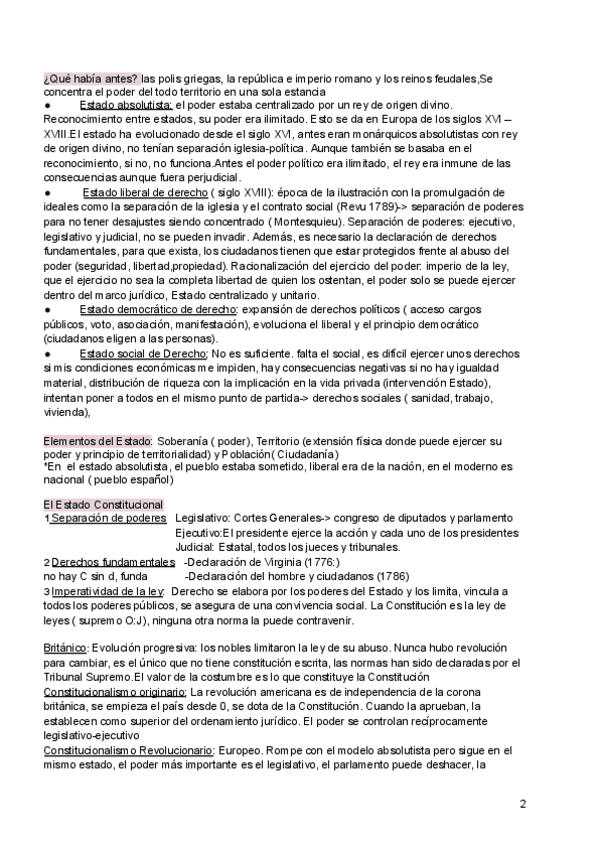 ¿Qué había antes? las polis griegas, la república e imperio romano y los reinos feudales,Se concentra el poder del todo territorio en una sola estancia

● Estado absolutista: el poder estaba centralizado por un rey de origen divino. Reconocimiento entre estados, su poder era ilimitado. Esto se da en Europa de los siglos XVI – XVIII.El estado ha evolucionado desde el siglo XVI, antes eran monárquicos absolutistas con rey de origen divino, no tenían separación iglesia-política. Aunque también se basaba en el reconocimiento, si no, no funciona.Antes el poder político era ilimitado, el rey era inmune de las consecuencias aunque fuera perjudicial.

● Estado liberal de derecho ( siglo XVIII): época de la ilustración con la promulgación de ideales como la separación de la iglesia y el contrato social (Revu 1789)-> separación de poderes para no tener desajustes siendo concentrado ( Montesquieu). Separación de poderes: ejecutivo, legislativo y judicial, no se pueden invadir. Además, es necesario la declaración de derechos fundamentales, para que exista, los ciudadanos tienen que estar protegidos frente al abuso del poder (seguridad, libertad,propiedad). Racionalización del ejercicio del poder: imperio de la ley, que el ejercicio no sea la completa libertad de quien los ostentan, el poder solo se puede ejercer dentro del marco jurídico, Estado centralizado y unitario.

● Estado democrático de derecho: expansión de derechos políticos ( acceso cargos públicos, voto, asociación, manifestación), evoluciona el liberal y el principio democrático (ciudadanos eligen a las personas).

● Estado social de Derecho: No es suficiente. falta el social, es difícil ejercer unos derechos si mis condiciones económicas me impiden, hay consecuencias negativas si no hay igualdad material, distribución de riqueza con la implicación en la vida privada (intervención Estado), intentan poner a todos en el mismo punto de partida-> derechos sociales ( sanidad, trabajo, vivienda),

Elementos del Estado: Soberanía ( poder), Territorio (extensión física donde puede ejercer su poder y principio de territorialidad) y Población( Ciudadanía)
*En el estado absolutista, el pueblo estaba sometido, liberal era de la nación, en el moderno es nacional ( pueblo español)

El Estado Constitucional
1.Separación de poderes Legislativo: Cortes Generales-> congreso de diputados y parlamento
Ejecutivo:El presidente ejerce la acción y cada uno de los presidentes
Judicial: Estatal, todos los jueces y tribunales.
2.Derechos fundamentales -Declaración de Virginia (1776:)
no hay C sin d, funda -Declaración del hombre y ciudadanos (1786)
3.Imperatividad de la ley: Derecho se elabora por los poderes del Estado y los limita, vincula a todos los poderes públicos, se asegura de una convivencia social. La Constitución es la ley de leyes ( supremo O:J), ninguna otra norma la puede contravenir.

Británico: Evolución progresiva: los nobles limitaron la ley de su abuso. Nunca hubo revolución para cambiar, es el único que no tiene constitución escrita, las normas han sido declaradas por el Tribunal Supremo.El valor de la costumbre es lo que constituye la Constitución
Constitucionalismo originario: La revolución americana es de independencia de la corona británica, se empieza el país desde 0, se dota de la Constitución. Cuando la aprueban, la establecen como superior del ordenamiento jurídico. El poder se controlan recíprocamente legislativo-ejecutivo
Constitucionalismo Revolucionario: Europeo. Rompe con el modelo absolutista pero sigue en el mismo estado, el poder más importante es el legislativo, el parlamento puede deshacer, la

2